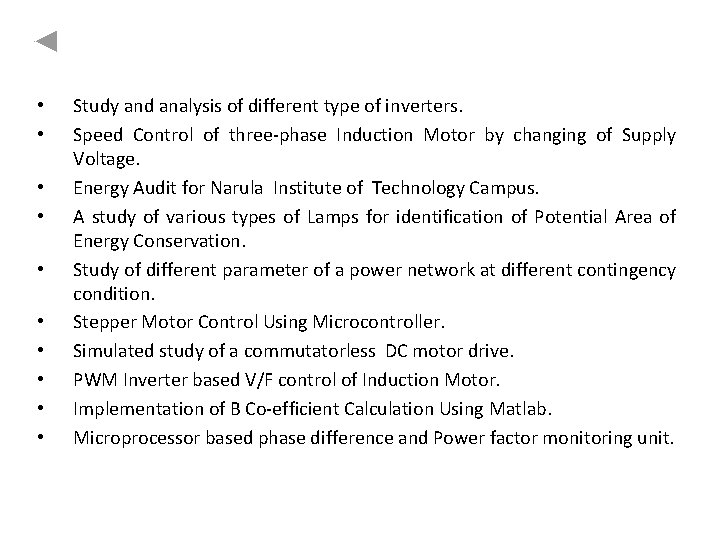 • Study and analysis of different type of inverters.

• Speed Control of three-phase Induction Motor by changing of Supply Voltage.

• Energy Audit for Narula Institute of Technology Campus.

• A study of various types of Lamps for identification of Potential Area of Energy Conservation.

• Study of different parameter of a power network at different contingency condition.

• Stepper Motor Control Using Microcontroller.

• Simulated study of a commutatorless DC motor drive.

• PWM Inverter based V/F control of Induction Motor.

• Implementation of B Co-efficient Calculation Using Matlab.

• Microprocessor based phase difference and Power factor monitoring unit.